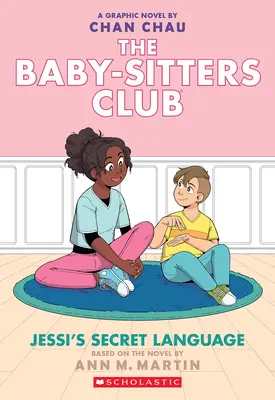 A GRAPHIC NOVEL BY
CHAN CHAU

THE BABY-SITTERS CLUB

JESSI'S SECRET LANGUAGE

BASED ON THE NOVEL BY
ANN M. MARTIN

SCHOLASTIC